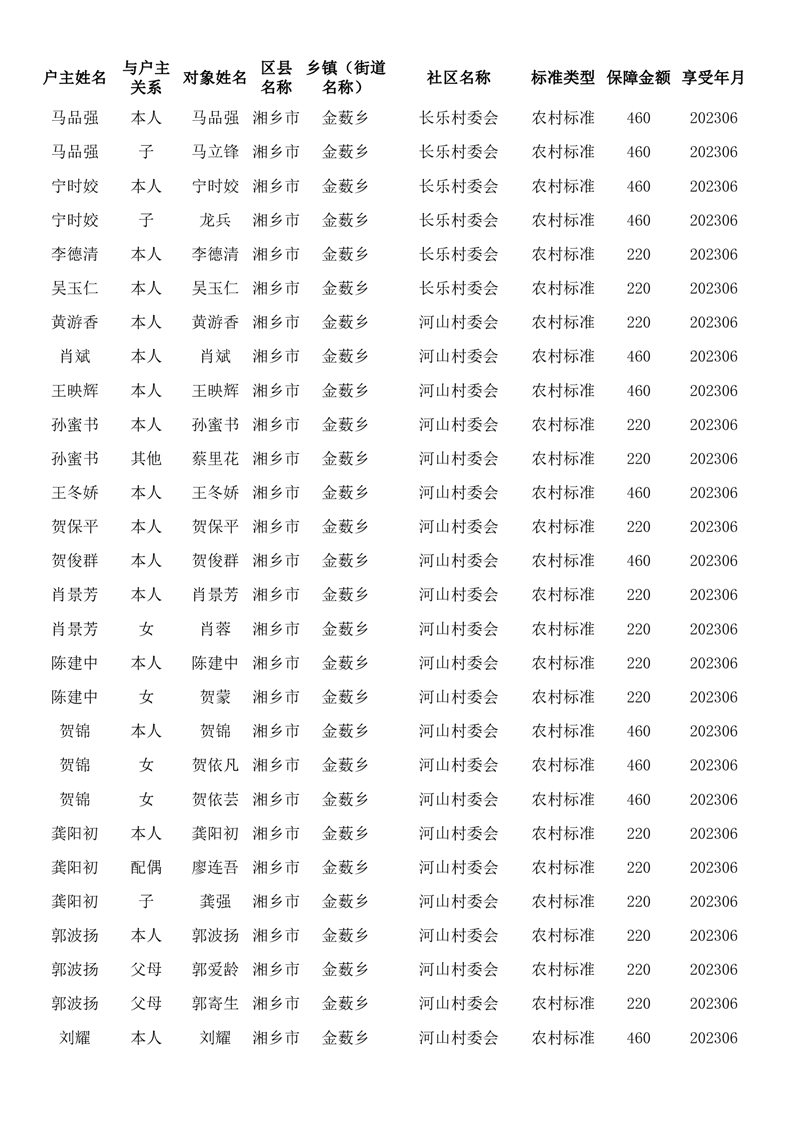 | 户主姓名 | 与户主关系 | 对象姓名 | 区县名称 | 乡镇（街道名称） | 社区名称 | 标准类型 | 保障金额 | 享受年月 |
|---|---|---|---|---|---|---|---|---|
| 马品强 | 本人 | 马品强 | 湘乡市 | 金薮乡 | 长乐村委会 | 农村标准 | 460 | 202306 |
| 马品强 | 子 | 马立锋 | 湘乡市 | 金薮乡 | 长乐村委会 | 农村标准 | 460 | 202306 |
| 宁时姣 | 本人 | 宁时姣 | 湘乡市 | 金薮乡 | 长乐村委会 | 农村标准 | 460 | 202306 |
| 宁时姣 | 子 | 龙兵 | 湘乡市 | 金薮乡 | 长乐村委会 | 农村标准 | 460 | 202306 |
| 李德清 | 本人 | 李德清 | 湘乡市 | 金薮乡 | 长乐村委会 | 农村标准 | 220 | 202306 |
| 吴玉仁 | 本人 | 吴玉仁 | 湘乡市 | 金薮乡 | 长乐村委会 | 农村标准 | 220 | 202306 |
| 黄游香 | 本人 | 黄游香 | 湘乡市 | 金薮乡 | 河山村委会 | 农村标准 | 220 | 202306 |
| 肖斌 | 本人 | 肖斌 | 湘乡市 | 金薮乡 | 河山村委会 | 农村标准 | 460 | 202306 |
| 王映辉 | 本人 | 王映辉 | 湘乡市 | 金薮乡 | 河山村委会 | 农村标准 | 460 | 202306 |
| 孙蜜书 | 本人 | 孙蜜书 | 湘乡市 | 金薮乡 | 河山村委会 | 农村标准 | 220 | 202306 |
| 孙蜜书 | 其他 | 蔡里花 | 湘乡市 | 金薮乡 | 河山村委会 | 农村标准 | 220 | 202306 |
| 王冬娇 | 本人 | 王冬娇 | 湘乡市 | 金薮乡 | 河山村委会 | 农村标准 | 460 | 202306 |
| 贺保平 | 本人 | 贺保平 | 湘乡市 | 金薮乡 | 河山村委会 | 农村标准 | 220 | 202306 |
| 贺俊群 | 本人 | 贺俊群 | 湘乡市 | 金薮乡 | 河山村委会 | 农村标准 | 460 | 202306 |
| 肖景芳 | 本人 | 肖景芳 | 湘乡市 | 金薮乡 | 河山村委会 | 农村标准 | 220 | 202306 |
| 肖景芳 | 女 | 肖蓉 | 湘乡市 | 金薮乡 | 河山村委会 | 农村标准 | 220 | 202306 |
| 陈建中 | 本人 | 陈建中 | 湘乡市 | 金薮乡 | 河山村委会 | 农村标准 | 220 | 202306 |
| 陈建中 | 女 | 贺蒙 | 湘乡市 | 金薮乡 | 河山村委会 | 农村标准 | 220 | 202306 |
| 贺锦 | 本人 | 贺锦 | 湘乡市 | 金薮乡 | 河山村委会 | 农村标准 | 460 | 202306 |
| 贺锦 | 女 | 贺依凡 | 湘乡市 | 金薮乡 | 河山村委会 | 农村标准 | 460 | 202306 |
| 贺锦 | 女 | 贺依芸 | 湘乡市 | 金薮乡 | 河山村委会 | 农村标准 | 460 | 202306 |
| 龚阳初 | 本人 | 龚阳初 | 湘乡市 | 金薮乡 | 河山村委会 | 农村标准 | 220 | 202306 |
| 龚阳初 | 配偶 | 廖连吾 | 湘乡市 | 金薮乡 | 河山村委会 | 农村标准 | 220 | 202306 |
| 龚阳初 | 子 | 龚强 | 湘乡市 | 金薮乡 | 河山村委会 | 农村标准 | 220 | 202306 |
| 郭波扬 | 本人 | 郭波扬 | 湘乡市 | 金薮乡 | 河山村委会 | 农村标准 | 220 | 202306 |
| 郭波扬 | 父母 | 郭爱龄 | 湘乡市 | 金薮乡 | 河山村委会 | 农村标准 | 220 | 202306 |
| 郭波扬 | 父母 | 郭寄生 | 湘乡市 | 金薮乡 | 河山村委会 | 农村标准 | 220 | 202306 |
| 刘耀 | 本人 | 刘耀 | 湘乡市 | 金薮乡 | 河山村委会 | 农村标准 | 460 | 202306 |